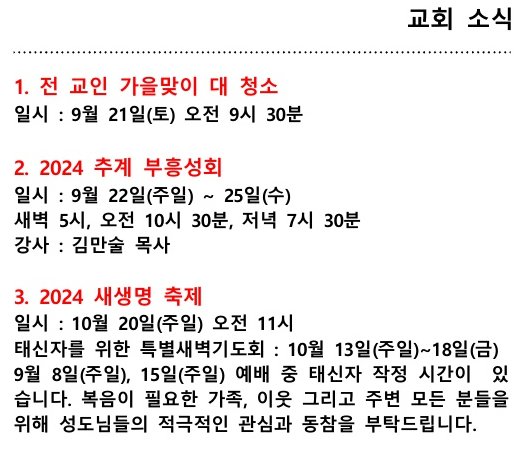 교회 소식

1. 전 교인 가을맞이 대 청소
일시 : 9월 21일(토) 오전 9시 30분

2. 2024 추계 부흥성회
일시 : 9월 22일(주일) ~ 25일(수)
새벽 5시, 오전 10시 30분, 저녁 7시 30분
강사 : 김만술 목사

3. 2024 새생명 축제
일시 : 10월 20일(주일) 오전 11시
태신자를 위한 특별새벽기도회 : 10월 13일(주일)~18일(금)
9월 8일(주일), 15일(주일) 예배 중 태신자 작정 시간이 있습니다. 복음이 필요한 가족, 이웃 그리고 주변 모든 분들을 위해 성도님들의 적극적인 관심과 동참을 부탁드립니다.